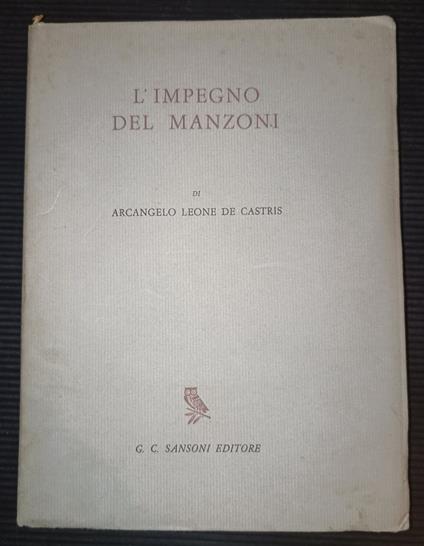 L'IMPEGNO
DEL MANZONI

DI
ARCANGELO LEONE DE CASTRIS

G. C. SANSONI EDITORE